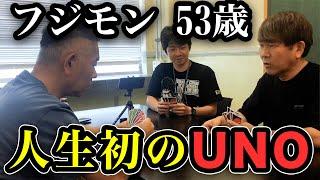 フジモン 53歳

人生初のUNO